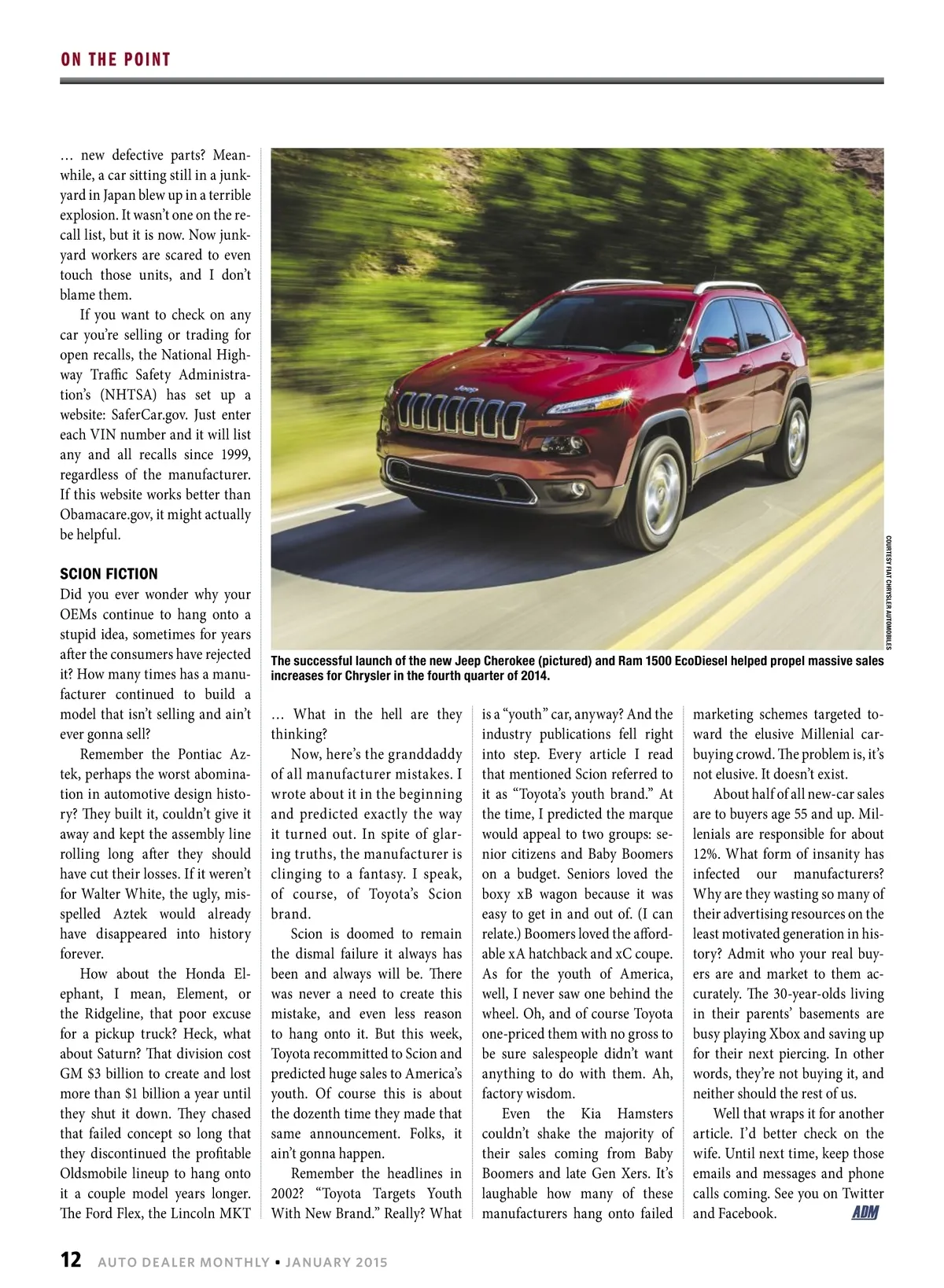 ON THE POINT

… new defective parts? Meanwhile, a car sitting still in a junkyard in Japan blew up in a terrible explosion. It wasn't one on the recall list, but it is now. Now junkyard workers are scared to even touch those units, and I don't blame them.

If you want to check on any car you're selling or trading for open recalls, the National Highway Traffic Safety Administration's (NHTSA) has set up a website: SaferCar.gov. Just enter each VIN number and it will list any and all recalls since 1999, regardless of the manufacturer. If this website works better than Obamacare.gov, it might actually be helpful.

SCION FICTION
Did you ever wonder why your OEMs continue to hang onto a stupid idea, sometimes for years after the consumers have rejected it? How many times has a manufacturer continued to build a model that isn't selling and ain't ever gonna sell?

Remember the Pontiac Aztek, perhaps the worst abomination in automotive design history? They built it, couldn't give it away and kept the assembly line rolling long after they should have cut their losses. If it weren't for Walter White, the ugly, misspelled Aztek would already have disappeared into history forever.

How about the Honda Elephant, I mean, Element, or the Ridgeline, that poor excuse for a pickup truck? Heck, what about Saturn? That division cost GM $3 billion to create and lost more than $1 billion a year until they shut it down. They chased that failed concept so long that they discontinued the profitable Oldsmobile lineup to hang onto it a couple model years longer. The Ford Flex, the Lincoln MKT

COURTESY FIAT CHRYSLER AUTOMOBILES

The successful launch of the new Jeep Cherokee (pictured) and Ram 1500 EcoDiesel helped propel massive sales increases for Chrysler in the fourth quarter of 2014.

… What in the hell are they thinking?

Now, here's the granddaddy of all manufacturer mistakes. I wrote about it in the beginning and predicted exactly the way it turned out. In spite of glaring truths, the manufacturer is clinging to a fantasy. I speak, of course, of Toyota's Scion brand.

Scion is doomed to remain the dismal failure it always has been and always will be. There was never a need to create this mistake, and even less reason to hang onto it. But this week, Toyota recommitted to Scion and predicted huge sales to America's youth. Of course this is about the dozenth time they made that same announcement. Folks, it ain't gonna happen.

Remember the headlines in 2002? "Toyota Targets Youth With New Brand." Really? What is a "youth" car, anyway? And the industry publications fell right into step. Every article I read that mentioned Scion referred to it as "Toyota's youth brand." At the time, I predicted the marque would appeal to two groups: senior citizens and Baby Boomers on a budget. Seniors loved the boxy xB wagon because it was easy to get in and out of. (I can relate.) Boomers loved the affordable xA hatchback and xC coupe. As for the youth of America, well, I never saw one behind the wheel. Oh, and of course Toyota one-priced them with no gross to be sure salespeople didn't want anything to do with them. Ah, factory wisdom.

Even the Kia Hamsters couldn't shake the majority of their sales coming from Baby Boomers and late Gen Xers. It's laughable how many of these manufacturers hang onto failed marketing schemes targeted toward the elusive Millenial car-buying crowd. The problem is, it's not elusive. It doesn't exist.

About half of all new-car sales are to buyers age 55 and up. Millenials are responsible for about 12%. What form of insanity has infected our manufacturers? Why are they wasting so many of their advertising resources on the least motivated generation in history? Admit who your real buyers are and market to them accurately. The 30-year-olds living in their parents' basements are busy playing Xbox and saving up for their next piercing. In other words, they're not buying it, and neither should the rest of us.

Well that wraps it for another article. I'd better check on the wife. Until next time, keep those emails and messages and phone calls coming. See you on Twitter and Facebook. ADM

12 AUTO DEALER MONTHLY • JANUARY 2015